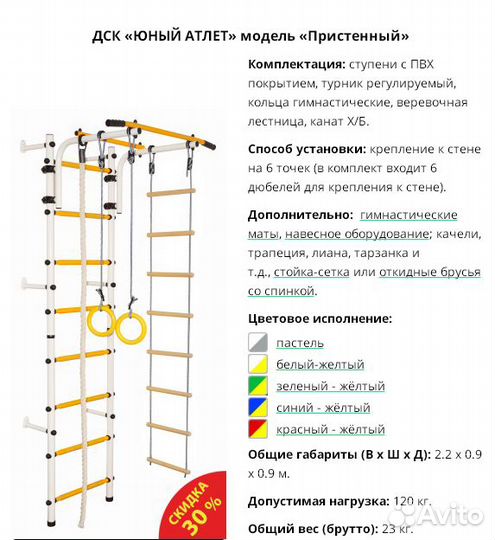 ДСК «ЮНЫЙ АТЛЕТ» модель «Пристенный»

Комплектация: ступени с ПВХ покрытием, турник регулируемый, кольца гимнастические, веревочная лестница, канат Х/Б.

Способ установки: крепление к стене на 6 точек (в комплект входит 6 дюбелей для крепления к стене).

Дополнительно: гимнастические маты, навесное оборудование; качели, трапеция, лиана, тарзанка и т.д., стойка-сетка или откидные брусья со спинкой.

Цветовое исполнение:

пастель

белый-желтый

зеленый - жёлтый

синий - жёлтый

красный - жёлтый

Общие габариты (В х Ш х Д): 2.2 х 0.9 х 0.9 м.

Допустимая нагрузка: 120 кг.

Общий вес (брутто): 23 кг.

СКИДКА 30 %

Avito